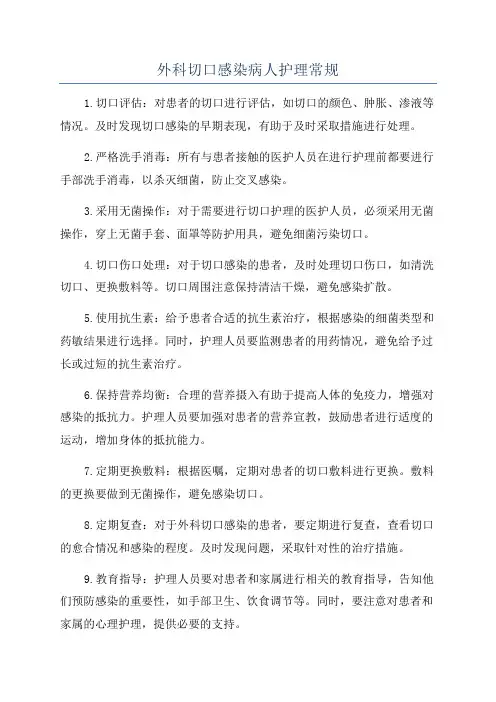 外科切口感染病人护理常规

1.切口评估：对患者的切口进行评估，如切口的颜色、肿胀、渗液等情况。及时发现切口感染的早期表现，有助于及时采取措施进行处理。

2.严格洗手消毒：所有与患者接触的医护人员在进行护理前都要进行手部洗手消毒，以杀灭细菌，防止交叉感染。

3.采用无菌操作：对于需要进行切口护理的医护人员，必须采用无菌操作，穿上无菌手套、面罩等防护用具，避免细菌污染切口。

4.切口伤口处理：对于切口感染的患者，及时处理切口伤口，如清洗切口、更换敷料等。切口周围注意保持清洁干燥，避免感染扩散。

5.使用抗生素：给予患者合适的抗生素治疗，根据感染的细菌类型和药敏结果进行选择。同时，护理人员要监测患者的用药情况，避免给予过长或过短的抗生素治疗。

6.保持营养均衡：合理的营养摄入有助于提高人体的免疫力，增强对感染的抵抗力。护理人员要加强对患者的营养宣教，鼓励患者进行适度的运动，增加身体的抵抗能力。

7.定期更换敷料：根据医嘱，定期对患者的切口敷料进行更换。敷料的更换要做到无菌操作，避免感染切口。

8.定期复查：对于外科切口感染的患者，要定期进行复查，查看切口的愈合情况和感染的程度。及时发现问题，采取针对性的治疗措施。

9.教育指导：护理人员要对患者和家属进行相关的教育指导，告知他们预防感染的重要性，如手部卫生、饮食调节等。同时，要注意对患者和家属的心理护理，提供必要的支持。